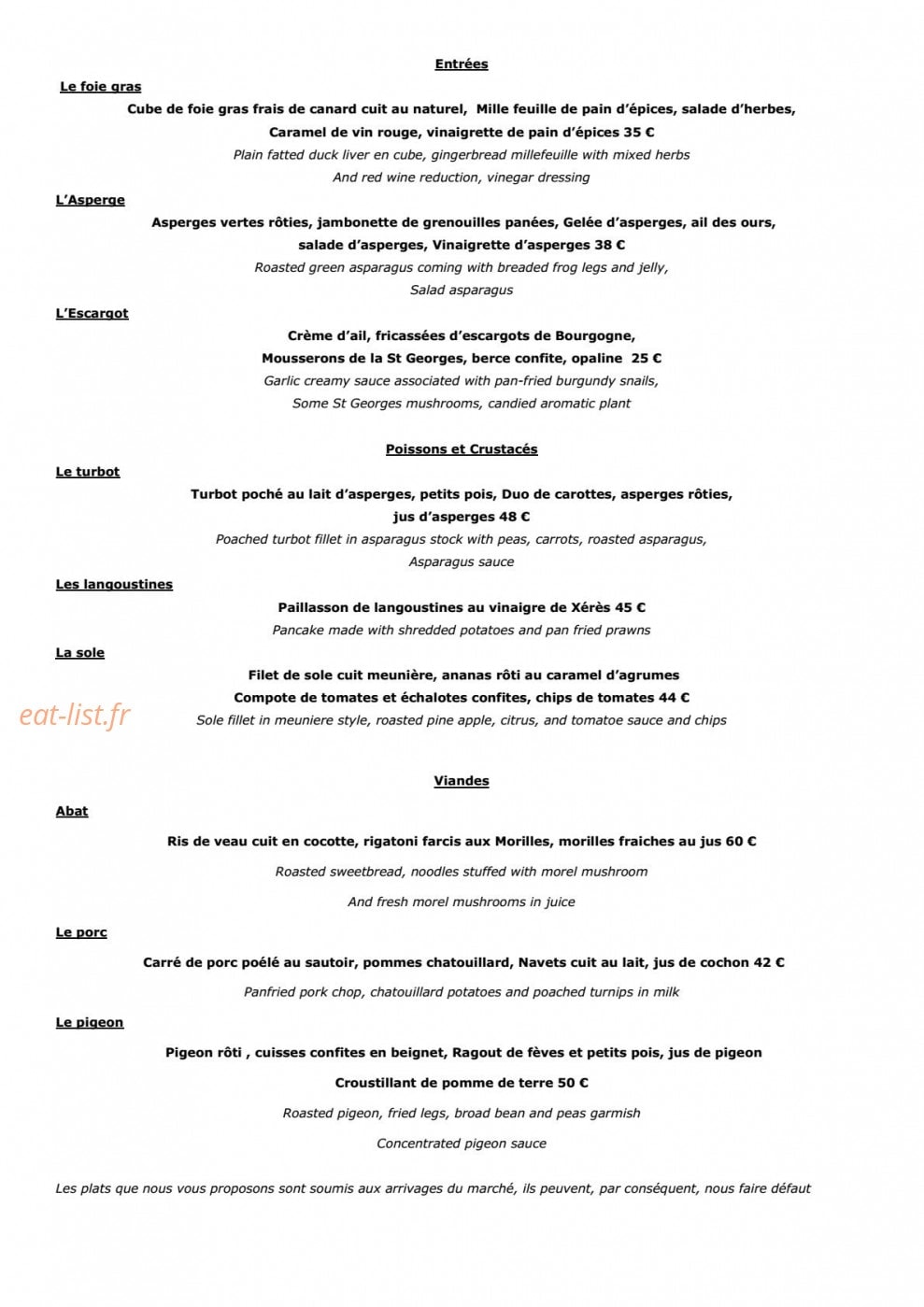 Entrées

Le foie gras

Cube de foie gras frais de canard cuit au naturel, Mille feuille de pain d'épices, salade d'herbes,
Caramel de vin rouge, vinaigrette de pain d'épices 35 €
Plain fatted duck liver en cube, gingerbread millefeuille with mixed herbs
And red wine reduction, vinegar dressing

L'Asperge

Asperges vertes rôties, jambonette de grenouilles panées, Gelée d'asperges, ail des ours,
salade d'asperges, Vinaigrette d'asperges 38 €
Roasted green asparagus coming with breaded frog legs and jelly,
Salad asparagus

L'Escargot

Crème d'ail, fricassées d'escargots de Bourgogne,
Mousserons de la St Georges, berce confite, opaline 25 €
Garlic creamy sauce associated with pan-fried burgundy snails,
Some St Georges mushrooms, candied aromatic plant

Poissons et Crustacés

Le turbot

Turbot poché au lait d'asperges, petits pois, Duo de carottes, asperges rôties,
jus d'asperges 48 €
Poached turbot fillet in asparagus stock with peas, carrots, roasted asparagus,
Asparagus sauce

Les langoustines

Paillasson de langoustines au vinaigre de Xérès 45 €
Pancake made with shredded potatoes and pan fried prawns

La sole

Filet de sole cuit meunière, ananas rôti au caramel d'agrumes
Compote de tomates et échalotes confites, chips de tomates 44 €
Sole fillet in meuniere style, roasted pine apple, citrus, and tomatoe sauce and chips

Viandes

Abat

Ris de veau cuit en cocotte, rigatoni farcis aux Morilles, morilles fraiches au jus 60 €

Roasted sweetbread, noodles stuffed with morel mushroom

And fresh morel mushrooms in juice

Le porc

Carré de porc poélé au sautoir, pommes chatouillard, Navets cuit au lait, jus de cochon 42 €

Panfried pork chop, chatouillard potatoes and poached turnips in milk

Le pigeon

Pigeon rôti , cuisses confites en beignet, Ragout de fèves et petits pois, jus de pigeon

Croustillant de pomme de terre 50 €

Roasted pigeon, fried legs, broad bean and peas garmish

Concentrated pigeon sauce

Les plats que nous vous proposons sont soumis aux arrivages du marché, ils peuvent, par conséquent, nous faire défaut

eat-list.fr